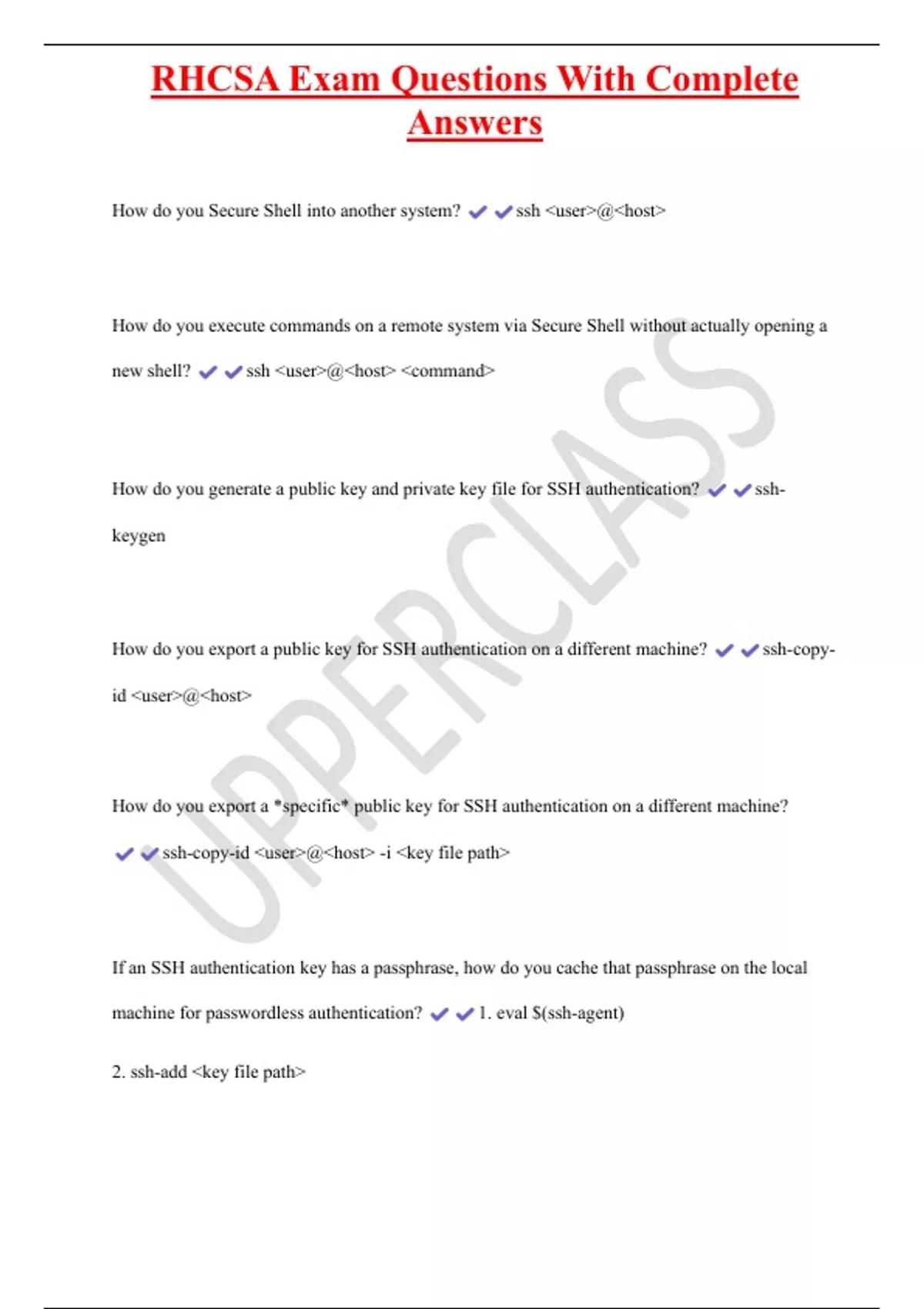 RHCSA Exam Questions With Complete Answers

How do you Secure Shell into another system? ✔✔ssh <user>@<host>

How do you execute commands on a remote system via Secure Shell without actually opening a new shell? ✔✔ssh <user>@<host> <command>

How do you generate a public key and private key file for SSH authentication? ✔✔ssh-keygen

How do you export a public key for SSH authentication on a different machine? ✔✔ssh-copy-id <user>@<host>

How do you export a *specific* public key for SSH authentication on a different machine? ✔✔ssh-copy-id <user>@<host> -i <key file path>

If an SSH authentication key has a passphrase, how do you cache that passphrase on the local machine for passwordless authentication? ✔✔1. eval $(ssh-agent)

2. ssh-add <key file path>

UPPERCLASS